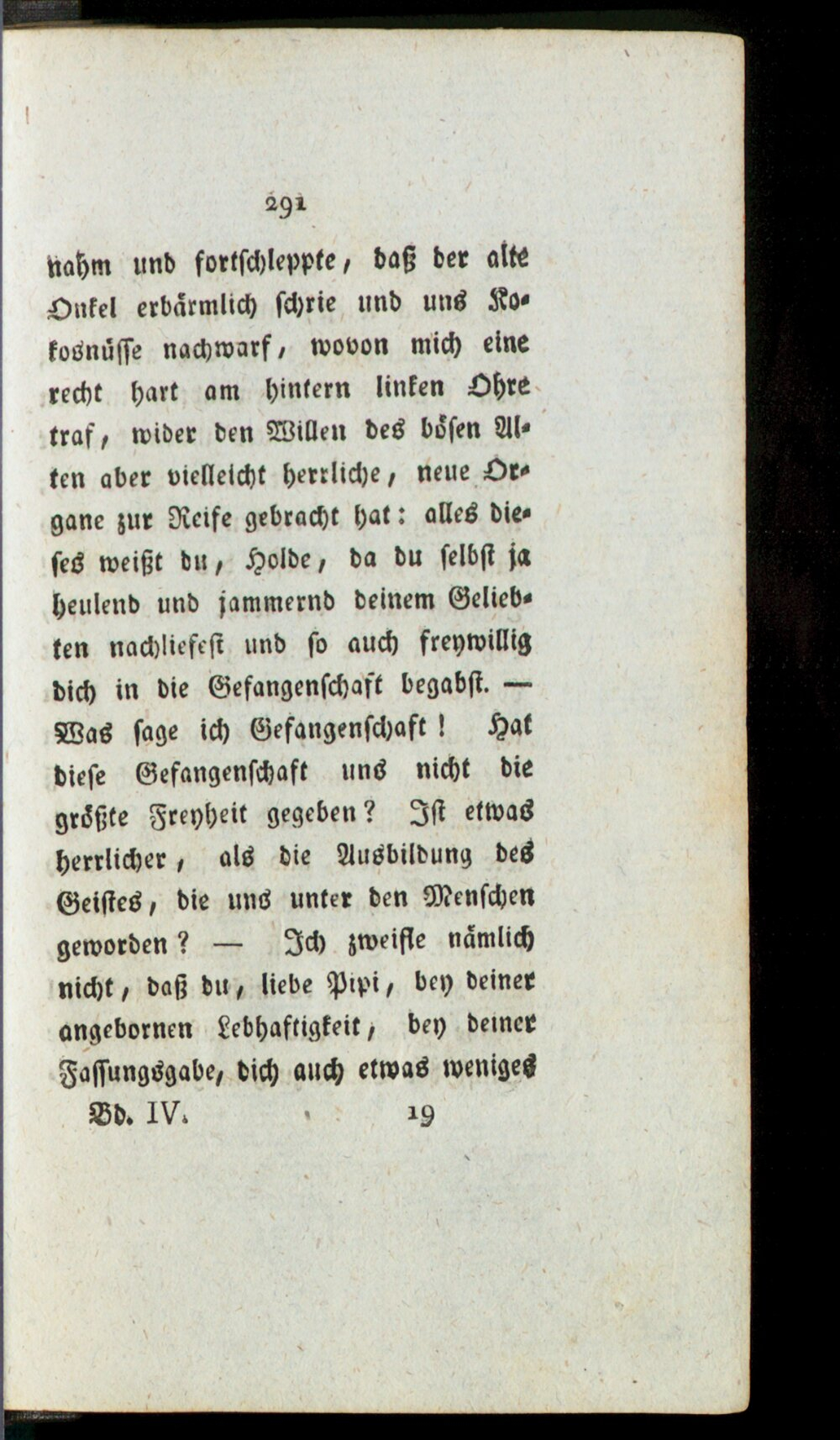 291

nahm und fortschleppte, daß der alte Onkel erbärmlich schrie und uns Kokosnüsse nachwarf, wovon mich eine recht hart am hintern linken Ohre traf, wider den Willen des bösen Alten aber vielleicht herrliche, neue Organe zur Reife gebracht hat: alles dieses weißt du, Holde, da du selbst ja heulend und jammernd deinem Geliebten nachliefest und so auch freywillig dich in die Gefangenschaft begabst. — Was sage ich Gefangenschaft! Hat diese Gefangenschaft uns nicht die größte Freyheit gegeben? Ist etwas herrlicher, als die Ausbildung des Geistes, die uns unter den Menschen geworden? — Ich zweifle nämlich nicht, daß du, liebe Pipi, bey deiner angebornen Lebhaftigkeit, bey deiner Fassungsgabe, dich auch etwas weniges

Bd. IV. 19